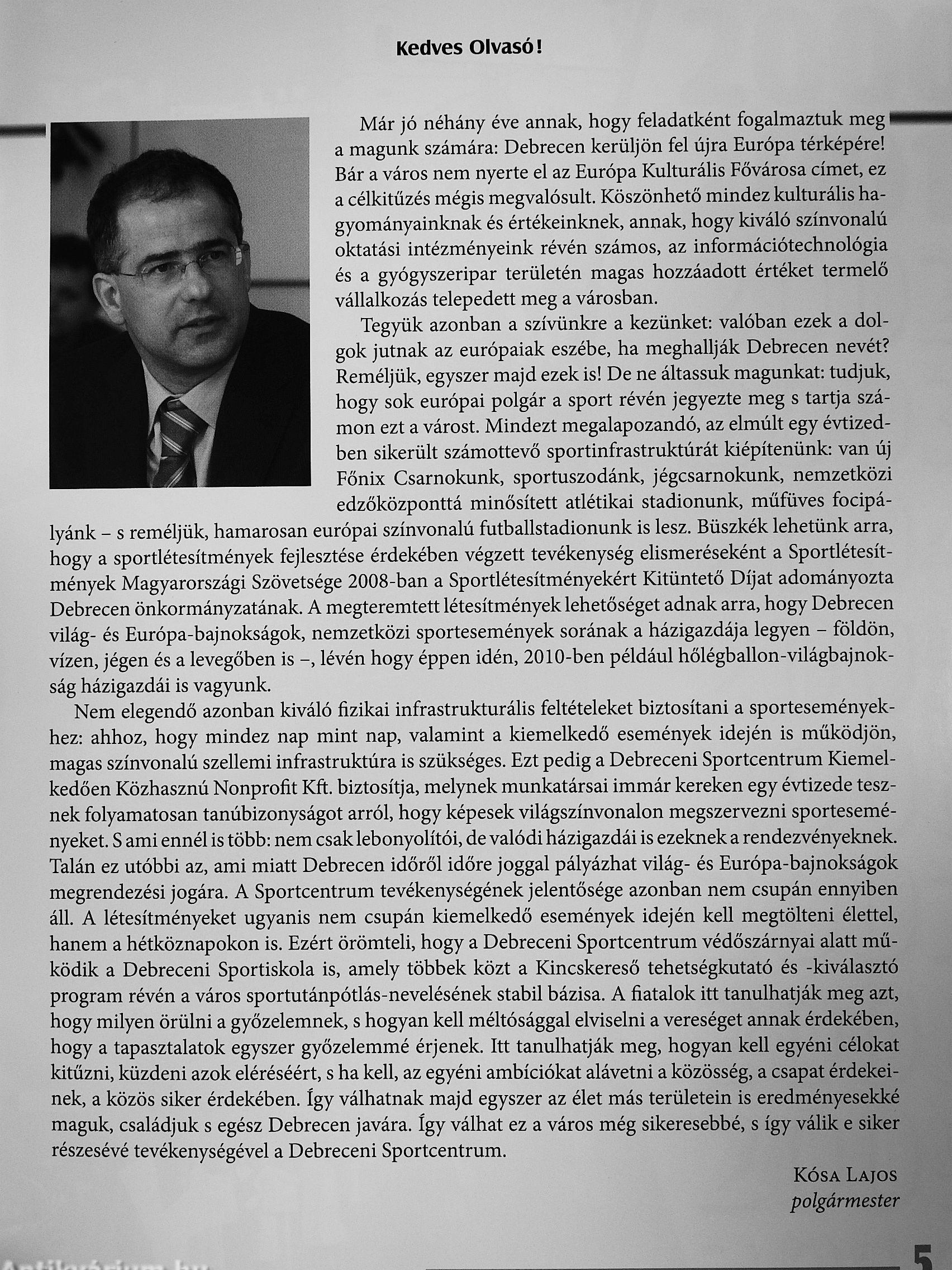 Kedves Olvasó!

Már jó néhány éve annak, hogy feladatként fogalmaztuk meg a magunk számára: Debrecen kerüljön fel újra Európa térképére! Bár a város nem nyerte el az Európa Kulturális Fővárosa címet, ez a célkitűzés mégis megvalósult. Köszönhető mindez kulturális hagyományainknak és értékeinknek, annak, hogy kiváló színvonalú oktatási intézményeink révén számos, az információtechnológia és a gyógyszeripar területén magas hozzáadott értéket termelő vállalkozás telepedett meg a városban.

Tegyük azonban a szívünkre a kezünket: valóban ezek a dolgok jutnak az európaiak eszébe, ha meghallják Debrecen nevét? Reméljük, egyszer majd ezek is! De ne áltassuk magunkat: tudjuk, hogy sok európai polgár a sport révén jegyezte meg s tartja számon ezt a várost. Mindezt megalapozandó, az elmúlt egy évtizedben sikerült számottevő sportinfrastruktúrát kiépítenünk: van új Főnix Csarnokunk, sportuszodánk, jégcsarnokunk, nemzetközi edzőközponttá minősített atlétikai stadionunk, műfüves focipályánk – s reméljük, hamarosan európai színvonalú futballstadionunk is lesz. Büszkék lehetünk arra, hogy a sportlétesítmények fejlesztése érdekében végzett tevékenység elismeréseként a Sportlétesítmények Magyarországi Szövetsége 2008-ban a Sportlétesítményekért Kitüntető Díjat adományozta Debrecen önkormányzatának. A megteremtett létesítmények lehetőséget adnak arra, hogy Debrecen világ- és Európa-bajnokságok, nemzetközi sportesemények sorának a házigazdája legyen – földön, vízen, jégen és a levegőben is –, lévén hogy éppen idén, 2010-ben például hőlégballon-világbajnokság házigazdái is vagyunk.

Nem elegendő azonban kiváló fizikai infrastrukturális feltételeket biztosítani a sporteseményekhez: ahhoz, hogy mindez nap mint nap, valamint a kiemelkedő események idején is működjön, magas színvonalú szellemi infrastruktúra is szükséges. Ezt pedig a Debreceni Sportcentrum Kiemelkedően Közhasznú Nonprofit Kft. biztosítja, melynek munkatársai immár kereken egy évtizede tesznek folyamatosan tanúbizonyságot arról, hogy képesek világszínvonalon megszervezni sporteseményeket. S ami ennél is több: nem csak lebonyolítói, de valódi házigazdái is ezeknek a rendezvényeknek. Talán ez utóbbi az, ami miatt Debrecen időről időre joggal pályázhat világ- és Európa-bajnokságok megrendezési jogára. A Sportcentrum tevékenységének jelentősége azonban nem csupán ennyiben áll. A létesítményeket ugyanis nem csupán kiemelkedő események idején kell megtölteni élettel, hanem a hétköznapokon is. Ezért örömteli, hogy a Debreceni Sportcentrum védőszárnyai alatt működik a Debreceni Sportiskola is, amely többek közt a Kincskereső tehetségkutató és -kiválasztó program révén a város sportutánpótlás-nevelésének stabil bázisa. A fiatalok itt tanulhatják meg azt, hogy milyen örülni a győzelemnek, s hogyan kell méltósággal elviselni a vereséget annak érdekében, hogy a tapasztalatok egyszer győzelemmé érjenek. Itt tanulhatják meg, hogyan kell egyéni célokat kitűzni, küzdeni azok eléréséért, s ha kell, az egyéni ambíciókat alávetni a közösség, a csapat érdekeinek, a közös siker érdekében. Így válhatnak majd egyszer az élet más területein is eredményesekké maguk, családjuk s egész Debrecen javára. Így válhat ez a város még sikeresebbé, s így válik e siker részesévé tevékenységével a Debreceni Sportcentrum.

Kósa Lajos
polgármester

5